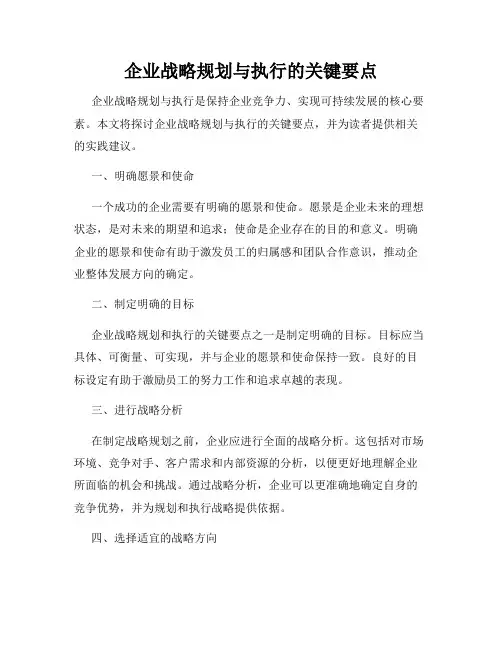 企业战略规划与执行的关键要点

企业战略规划与执行是保持企业竞争力、实现可持续发展的核心要素。本文将探讨企业战略规划与执行的关键要点，并为读者提供相关的实践建议。

一、明确愿景和使命

一个成功的企业需要有明确的愿景和使命。愿景是企业未来的理想状态，是对未来的期望和追求；使命是企业存在的目的和意义。明确企业的愿景和使命有助于激发员工的归属感和团队合作意识，推动企业整体发展方向的确定。

二、制定明确的目标

企业战略规划和执行的关键要点之一是制定明确的目标。目标应当具体、可衡量、可实现，并与企业的愿景和使命保持一致。良好的目标设定有助于激励员工的努力工作和追求卓越的表现。

三、进行战略分析

在制定战略规划之前，企业应进行全面的战略分析。这包括对市场环境、竞争对手、客户需求和内部资源的分析，以便更好地理解企业所面临的机会和挑战。通过战略分析，企业可以更准确地确定自身的竞争优势，并为规划和执行战略提供依据。

四、选择适宜的战略方向